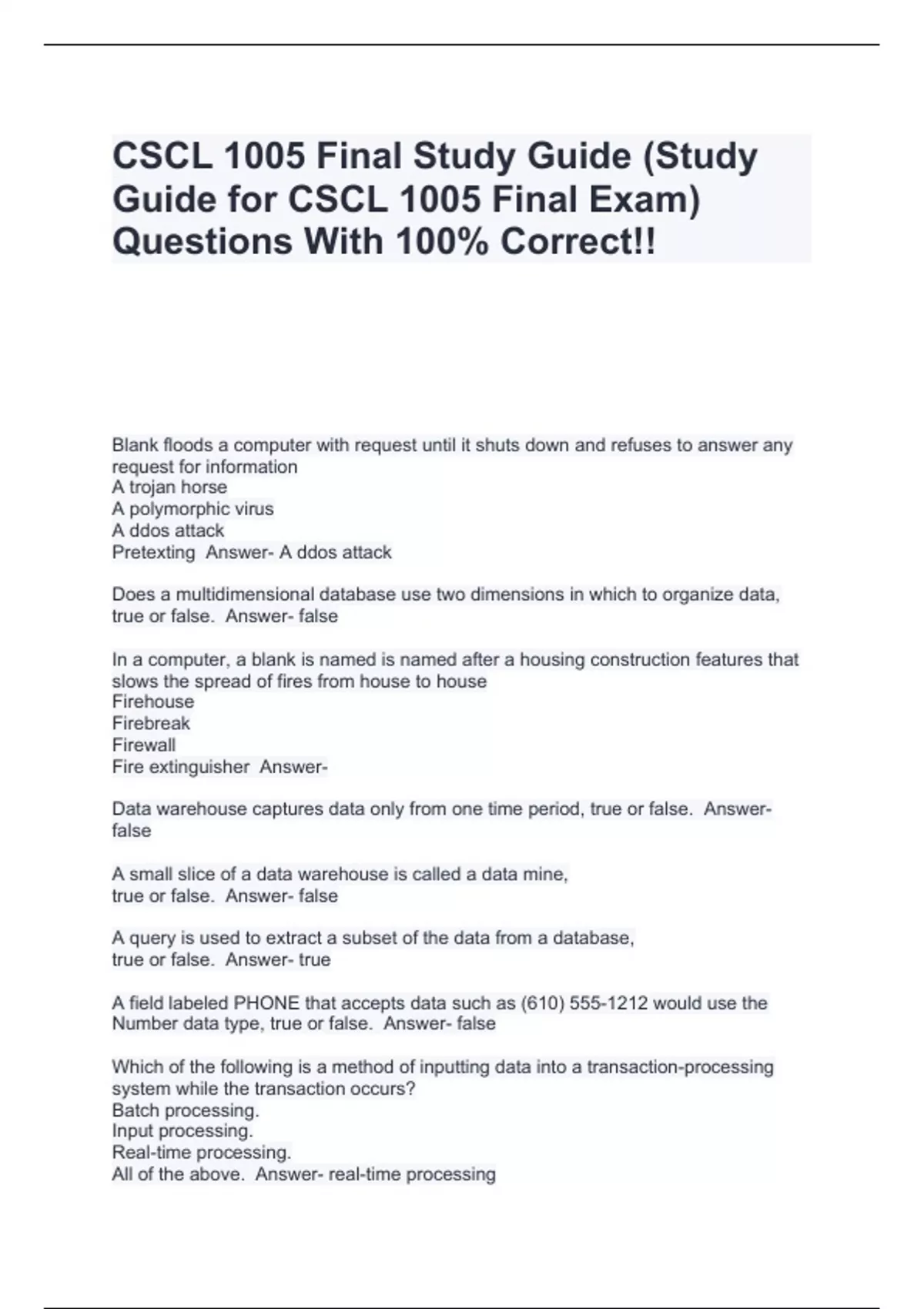 CSCL 1005 Final Study Guide (Study Guide for CSCL 1005 Final Exam) Questions With 100% Correct!!

Blank floods a computer with request until it shuts down and refuses to answer any request for information
A trojan horse
A polymorphic virus
A ddos attack
Pretexting  Answer- A ddos attack

Does a multidimensional database use two dimensions in which to organize data, true or false.  Answer- false

In a computer, a blank is named is named after a housing construction features that slows the spread of fires from house to house
Firehouse
Firebreak
Firewall
Fire extinguisher  Answer-

Data warehouse captures data only from one time period, true or false.  Answer- false

A small slice of a data warehouse is called a data mine,
true or false.  Answer- false

A query is used to extract a subset of the data from a database,
true or false.  Answer- true

A field labeled PHONE that accepts data such as (610) 555-1212 would use the Number data type, true or false.  Answer- false

Which of the following is a method of inputting data into a transaction-processing system while the transaction occurs?
Batch processing.
Input processing.
Real-time processing.
All of the above.  Answer- real-time processing